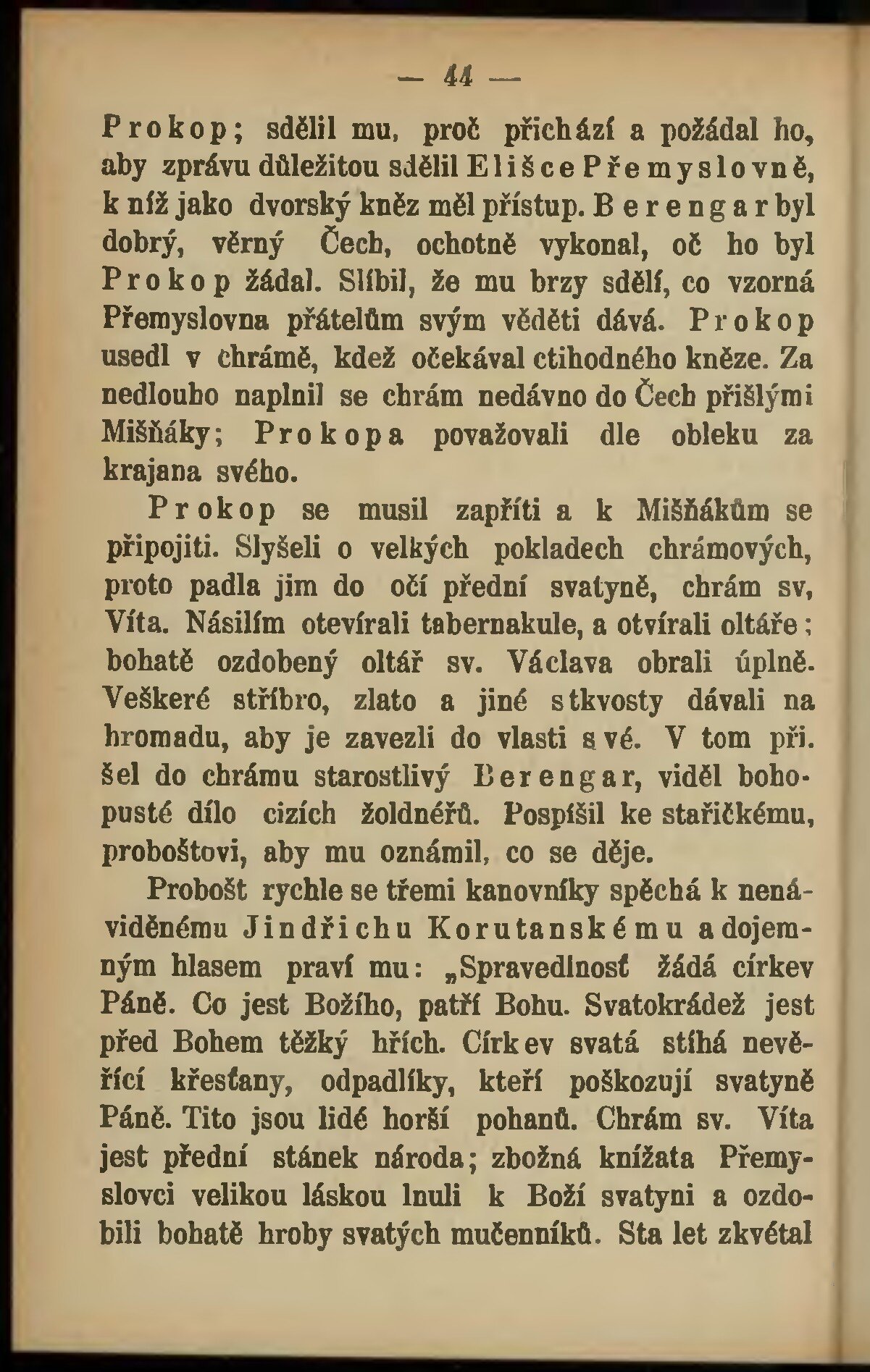 — 44 —

Prokop; sdělil mu, proč přichází a požádal ho, aby zprávu důležitou sdělil Elišce Přemyslovně, k níž jako dvorský kněz měl přístup. Berengar byl dobrý, věrný Čech, ochotně vykonal, oč ho byl Prokop žádal. Slíbil, že mu brzy sdělí, co vzorná Přemyslovna přátelům svým věděti dává. Prokop usedl v chrámě, kdež očekával ctihodného kněze. Za nedlouho naplnil se chrám nedávno do Čech přišlými Mišňáky; Prokopa považovali dle obleku za krajana svého.

Prokop se musil zapříti a k Mišňákům se připojiti. Slyšeli o velkých pokladech chrámových, proto padla jim do očí přední svatyně, chrám sv, Víta. Násilím otevírali tabernakule, a otvírali oltáře; bohatě ozdobený oltář sv. Václava obrali úplně. Veškeré stříbro, zlato a jiné stkvosty dávali na hromadu, aby je zavezli do vlasti své. V tom při. šel do chrámu starostlivý Berengar, viděl bohopusté dílo cizích žoldnéřů. Pospíšil ke stařičkému, proboštovi, aby mu oznámil, co se děje.

Probošt rychle se třemi kanovníky spěchá k nenáviděnému Jindřichu Korutanskému a dojemným hlasem praví mu: „Spravedlnosť žádá církev Páně. Co jest Božího, patří Bohu. Svatokrádež jest před Bohem těžký hřích. Církev svatá stíhá nevěřící křesťany, odpadlíky, kteří poškozují svatyně Páně. Tito jsou lidé horší pohanů. Chrám sv. Víta jest přední stánek národa; zbožná knížata Přemyslovci velikou láskou lnuli k Boží svatyni a ozdobili bohatě hroby svatých mučenníků. Sta let zkvétal